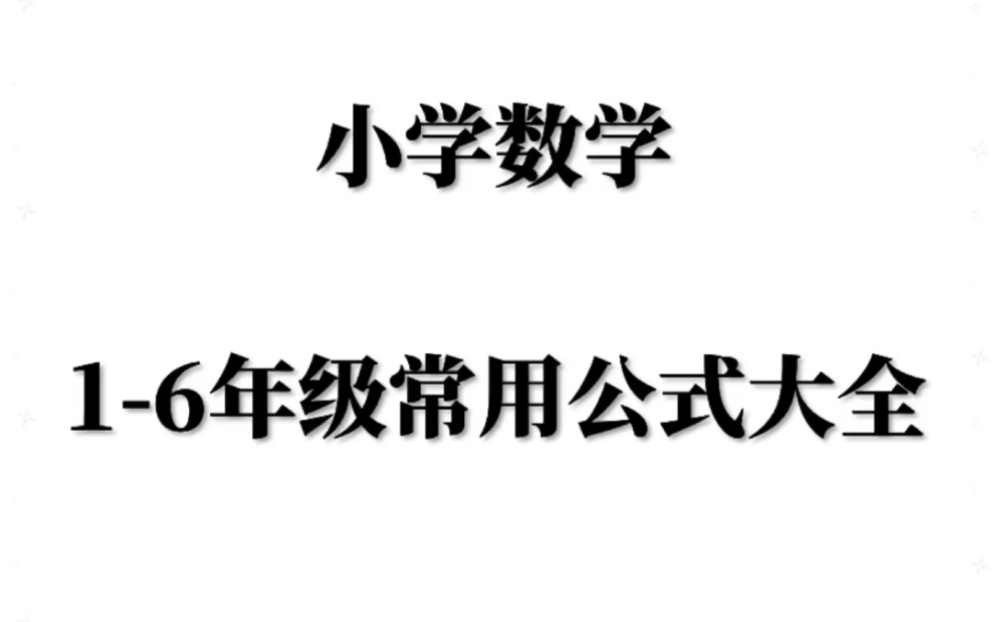 小学数学

1-6年级常用公式大全